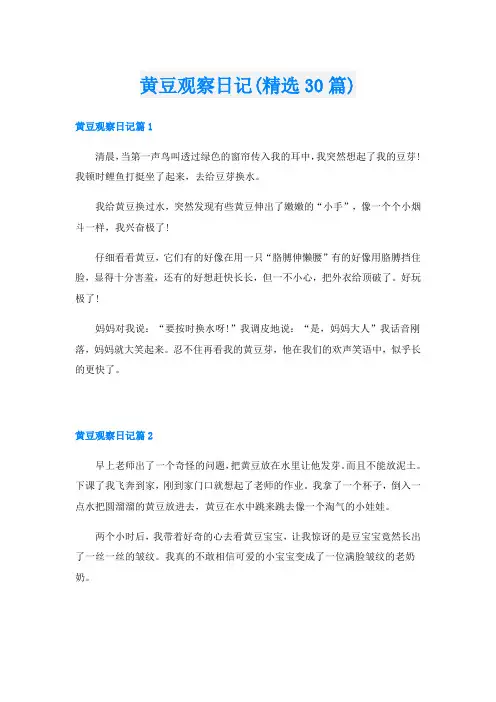 黄豆观察日记(精选30篇)

黄豆观察日记篇1

清晨，当第一声鸟叫透过绿色的窗帘传入我的耳中，我突然想起了我的豆芽！我顿时鲤鱼打挺坐了起来，去给豆芽换水。

我给黄豆换过水，突然发现有些黄豆伸出了嫩嫩的“小手”，像一个个小烟斗一样，我兴奋极了！

仔细看看黄豆，它们有的好像在用一只“胳膊伸懒腰”有的好像用胳膊挡住脸，显得十分害羞，还有的好想赶快长长，但一不小心，把外衣给顶破了。好玩极了！

妈妈对我说：“要按时换水呀！”我调皮地说：“是，妈妈大人”我话音刚落，妈妈就大笑起来。忍不住再看我的黄豆芽，他在我们的欢声笑语中，似乎长的更快了。

黄豆观察日记篇2

早上老师出了一个奇怪的问题，把黄豆放在水里让他发芽，而且不能放泥土。下课了我飞奔到家，刚到家门口就想起了老师的作业。我拿了一个杯子，倒入一点水把圆溜溜的黄豆放进去，黄豆在水中跳来跳去像一个淘气的小娃娃。

两个小时后，我带着好奇的心去看黄豆宝宝，让我惊讶的是豆宝宝竟然长出了一丝一丝的皱纹。我真的不敢相信可爱的小宝宝变成了一位满脸皱纹的老奶奶。